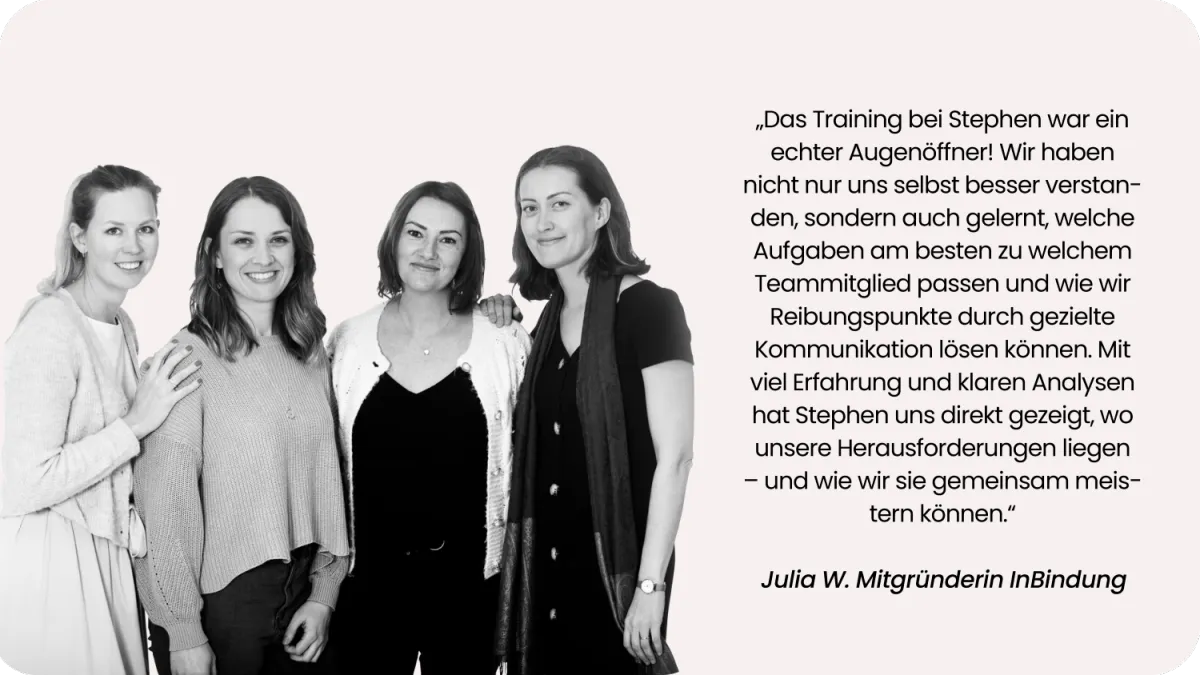 „Das Training bei Stephen war ein echter Augenöffner! Wir haben nicht nur uns selbst besser verstanden, sondern auch gelernt, welche Aufgaben am besten zu welchem Teammitglied passen und wie wir Reibungspunkte durch gezielte Kommunikation lösen können. Mit viel Erfahrung und klaren Analysen hat Stephen uns direkt gezeigt, wo unsere Herausforderungen liegen – und wie wir sie gemeinsam meistern können.“

Julia W. Mitgründerin InBindung